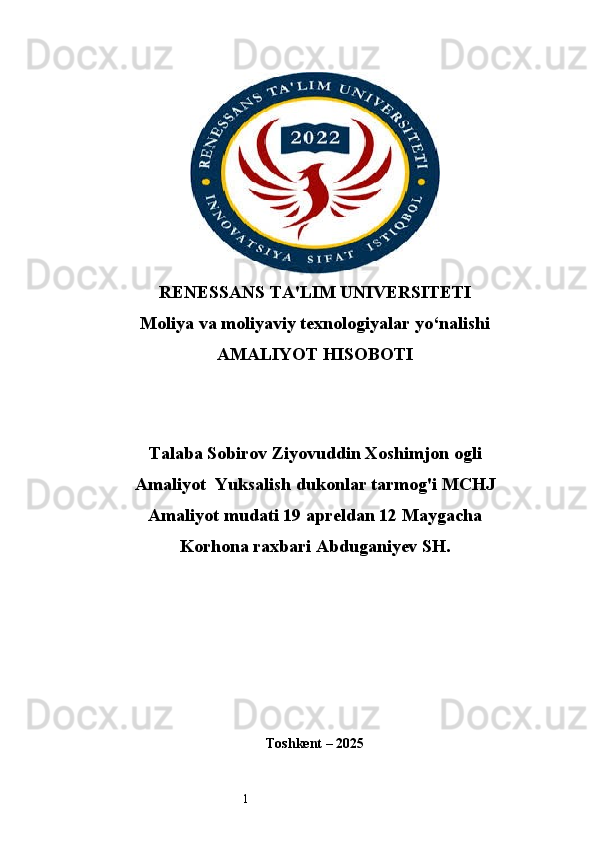 RENESSANS TA'LIM UNIVERSITETI
2022
INNOVATSIYA SIFAT ISTIQBOL

RENESSANS TA'LIM UNIVERSITETI
Moliya va moliyaviy texnologiyalar yo'nalishi
AMALIYOT HISOBOTI

Talaba Sobirov Ziyovuddin Xoshimjon ogli
Amaliyot Yuksalish dukonlar tarmog'i MCHJ
Amaliyot mudati 19 apreldan 12 Maygacha
Korhona raxbari Abduganiyev SH.

Toshkent – 2025

1

Docx.uz